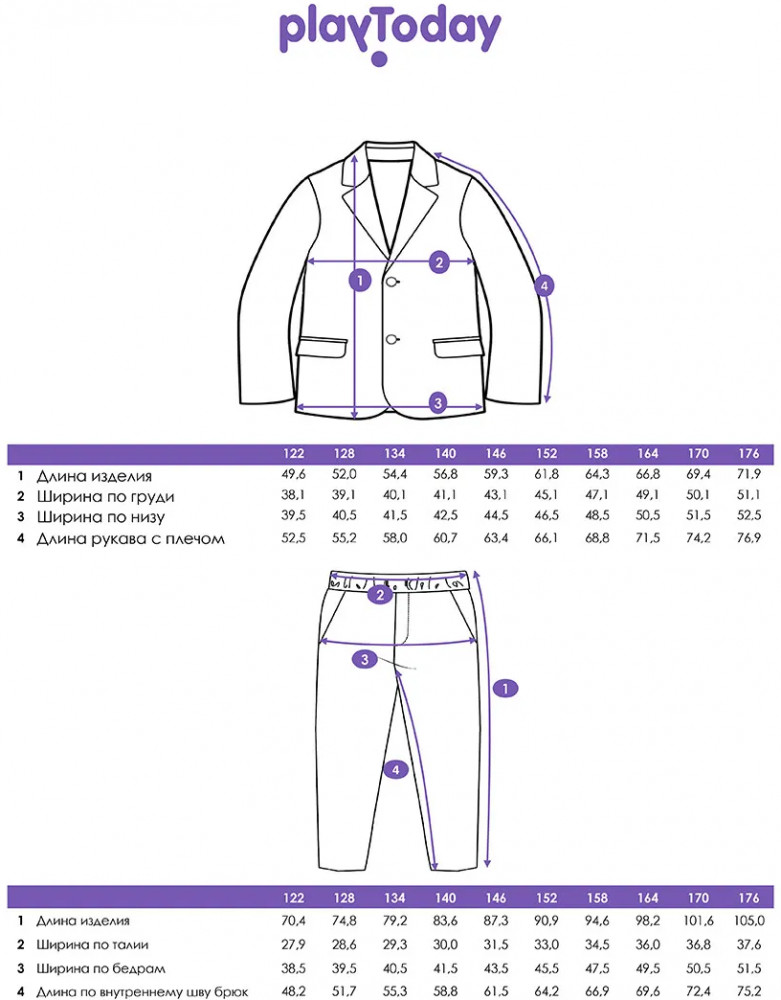 playToday

1
2
3
4

| | | 122 | 128 | 134 | 140 | 146 | 152 | 158 | 164 | 170 | 176 |
|---|---|---|---|---|---|---|---|---|---|---|---|
| 1 | Длина изделия | 49,6 | 52,0 | 54,4 | 56,8 | 59,3 | 61,8 | 64,3 | 66,8 | 69,4 | 71,9 |
| 2 | Ширина по груди | 38,1 | 39,1 | 40,1 | 41,1 | 43,1 | 45,1 | 47,1 | 49,1 | 50,1 | 51,1 |
| 3 | Ширина по низу | 39,5 | 40,5 | 41,5 | 42,5 | 44,5 | 46,5 | 48,5 | 50,5 | 51,5 | 52,5 |
| 4 | Длина рукава с плечом | 52,5 | 55,2 | 58,0 | 60,7 | 63,4 | 66,1 | 68,8 | 71,5 | 74,2 | 76,9 |

2
3
1
4

| | | 122 | 128 | 134 | 140 | 146 | 152 | 158 | 164 | 170 | 176 |
|---|---|---|---|---|---|---|---|---|---|---|---|
| 1 | Длина изделия | 70,4 | 74,8 | 79,2 | 83,6 | 87,3 | 90,9 | 94,6 | 98,2 | 101,6 | 105,0 |
| 2 | Ширина по талии | 27,9 | 28,6 | 29,3 | 30,0 | 31,5 | 33,0 | 34,5 | 36,0 | 36,8 | 37,6 |
| 3 | Ширина по бедрам | 38,5 | 39,5 | 40,5 | 41,5 | 43,5 | 45,5 | 47,5 | 49,5 | 50,5 | 51,5 |
| 4 | Длина по внутреннему шву брюк | 48,2 | 51,7 | 55,3 | 58,8 | 61,5 | 64,2 | 66,9 | 69,6 | 72,4 | 75,2 |